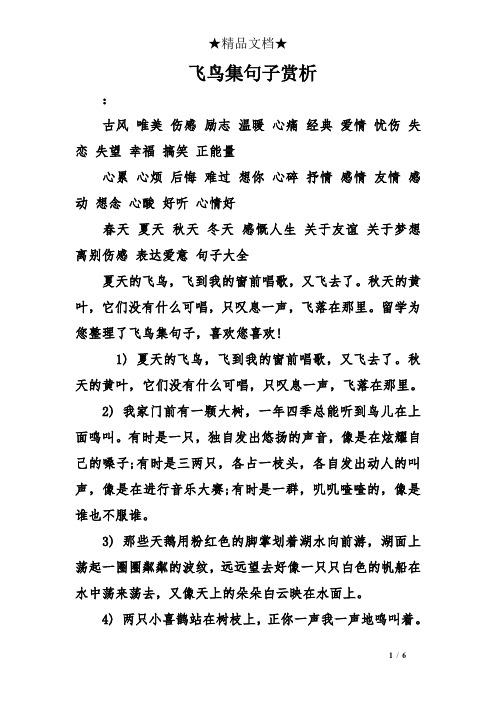 ★精品文档★

飞鸟集句子赏析

：

古风 唯美 伤感 励志 温暖 心痛 经典 爱情 忧伤 失恋 失望 幸福 搞笑 正能量

心累 心烦 后悔 难过 想你 心碎 抒情 感情 友情 感动 想念 心酸 好听 心情好

春天 夏天 秋天 冬天 感慨人生 关于友谊 关于梦想 离别伤感 表达爱意 句子大全

夏天的飞鸟，飞到我的窗前唱歌，又飞去了。秋天的黄叶，它们没有什么可唱，只叹息一声，飞落在那里。留学为您整理了飞鸟集句子，喜欢您喜欢!

1) 夏天的飞鸟，飞到我的窗前唱歌，又飞去了。秋天的黄叶，它们没有什么可唱，只叹息一声，飞落在那里。

2) 我家门前有一颗大树，一年四季总能听到鸟儿在上面鸣叫。有时是一只，独自发出悠扬的声音，像是在炫耀自己的嗓子;有时是三两只，各占一枝头，各自发出动人的叫声，像是在进行音乐大赛;有时是一群，叽叽喳喳的，像是谁也不服谁。

3) 那些天鹅用粉红色的脚掌划着湖水向前游，湖面上荡起一圈圈粼粼的波纹，远远望去好像一只只白色的帆船在水中荡来荡去，又像天上的朵朵白云映在水面上。

4) 两只小喜鹊站在树枝上，正你一声我一声地鸣叫着。

1 / 6